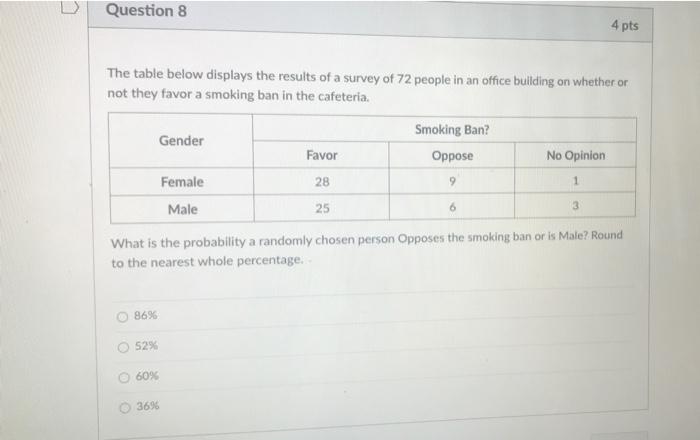 Question 8

4 pts

The table below displays the results of a survey of 72 people in an office building on whether or not they favor a smoking ban in the cafeteria.

| Gender | Smoking Ban? | | |
|---|---|---|---|
| | Favor | Oppose | No Opinion |
| Female | 28 | 9 | 1 |
| Male | 25 | 6 | 3 |

What is the probability a randomly chosen person Opposes the smoking ban or is Male? Round to the nearest whole percentage.

86%

52%

60%

36%